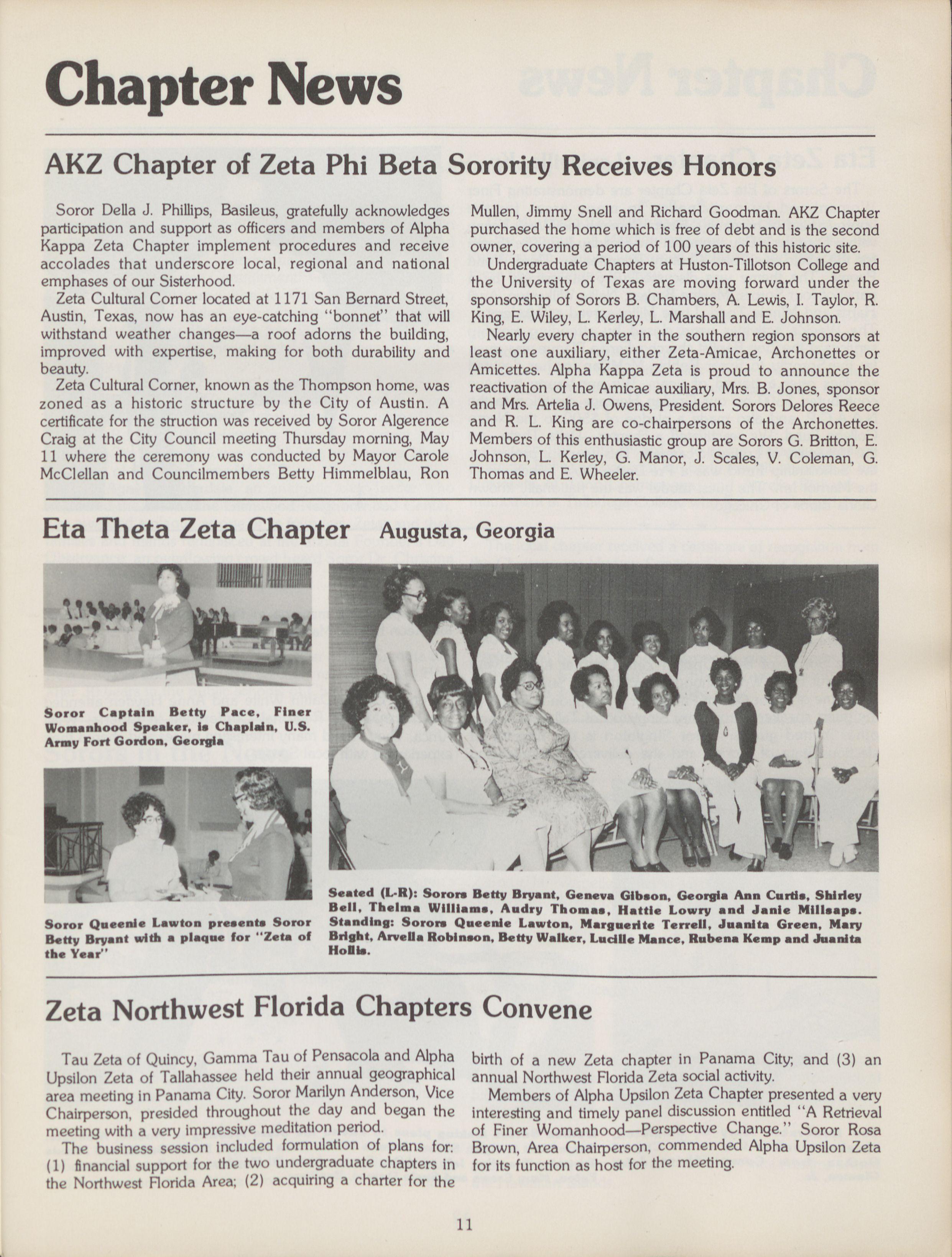 Chapter News

AKZ Chapter of Zeta Phi Beta Sorority Receives Honors

Soror Della J. Phillips, Basileus, gratefully acknowledges participation and support as officers and members of Alpha Kappa Zeta Chapter implement procedures and receive accolades that underscore local, regional and national emphases of our Sisterhood.

Zeta Cultural Corner located at 1171 San Bernard Street, Austin, Texas, now has an eye-catching "bonnet" that will withstand weather changes—a roof adorns the building, improved with expertise, making for both durability and beauty.

Zeta Cultural Corner, known as the Thompson home, was zoned as a historic structure by the City of Austin. A certificate for the struction was received by Soror Algerence Craig at the City Council meeting Thursday morning, May 11 where the ceremony was conducted by Mayor Carole McClellan and Councilmembers Betty Himmelblau, Ron Mullen, Jimmy Snell and Richard Goodman. AKZ Chapter purchased the home which is free of debt and is the second owner, covering a period of 100 years of this historic site.

Undergraduate Chapters at Huston-Tillotson College and the University of Texas are moving forward under the sponsorship of Sorors B. Chambers, A. Lewis, I. Taylor, R. King, E. Wiley, L. Kerley, L. Marshall and E. Johnson.

Nearly every chapter in the southern region sponsors at least one auxiliary, either Zeta-Amicae, Archonettes or Amicettes. Alpha Kappa Zeta is proud to announce the reactivation of the Amicae auxiliary, Mrs. B. Jones, sponsor and Mrs. Artelia J. Owens, President. Sorors Delores Reece and R. L. King are co-chairpersons of the Archonettes. Members of this enthusiastic group are Sorors G. Britton, E. Johnson, L. Kerley, G. Manor, J. Scales, V. Coleman, G. Thomas and E. Wheeler.

Eta Theta Zeta Chapter Augusta, Georgia

Soror Captain Betty Pace, Finer Womanhood Speaker, is Chaplain, U.S. Army Fort Gordon, Georgia

Soror Queenie Lawton presents Soror Betty Bryant with a plaque for "Zeta of the Year"

Seated (L-R): Sorors Betty Bryant, Geneva Gibson, Georgia Ann Curtis, Shirley Bell, Thelma Williams, Audry Thomas, Hattie Lowry and Janie Millsaps. Standing: Sorors Queenie Lawton, Marguerite Terrell, Juanita Green, Mary Bright, Arvella Robinson, Betty Walker, Lucille Mance, Rubena Kemp and Juanita Hollis.

Zeta Northwest Florida Chapters Convene

Tau Zeta of Quincy, Gamma Tau of Pensacola and Alpha Upsilon Zeta of Tallahassee held their annual geographical area meeting in Panama City. Soror Marilyn Anderson, Vice Chairperson, presided throughout the day and began the meeting with a very impressive meditation period.

The business session included formulation of plans for: (1) financial support for the two undergraduate chapters in the Northwest Florida Area; (2) acquiring a charter for the birth of a new Zeta chapter in Panama City; and (3) an annual Northwest Florida Zeta social activity.

Members of Alpha Upsilon Zeta Chapter presented a very interesting and timely panel discussion entitled "A Retrieval of Finer Womanhood—Perspective Change." Soror Rosa Brown, Area Chairperson, commended Alpha Upsilon Zeta for its function as host for the meeting.

11